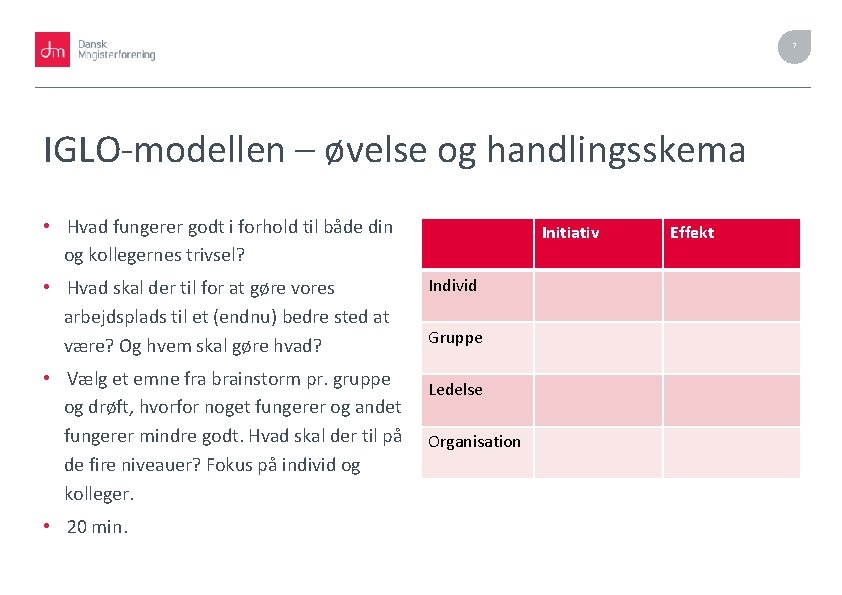 dm Dansk Magisterforening

7

IGLO-modellen – øvelse og handlingsskema

• Hvad fungerer godt i forhold til både din og kollegernes trivsel?
• Hvad skal der til for at gøre vores arbejdsplads til et (endnu) bedre sted at være? Og hvem skal gøre hvad?
• Vælg et emne fra brainstorm pr. gruppe og drøft, hvorfor noget fungerer og andet fungerer mindre godt. Hvad skal der til på de fire niveauer? Fokus på individ og kolleger.
• 20 min.

| | Initiativ | Effekt |
|---|---|---|
| Individ | | |
| Gruppe | | |
| Ledelse | | |
| Organisation | | |